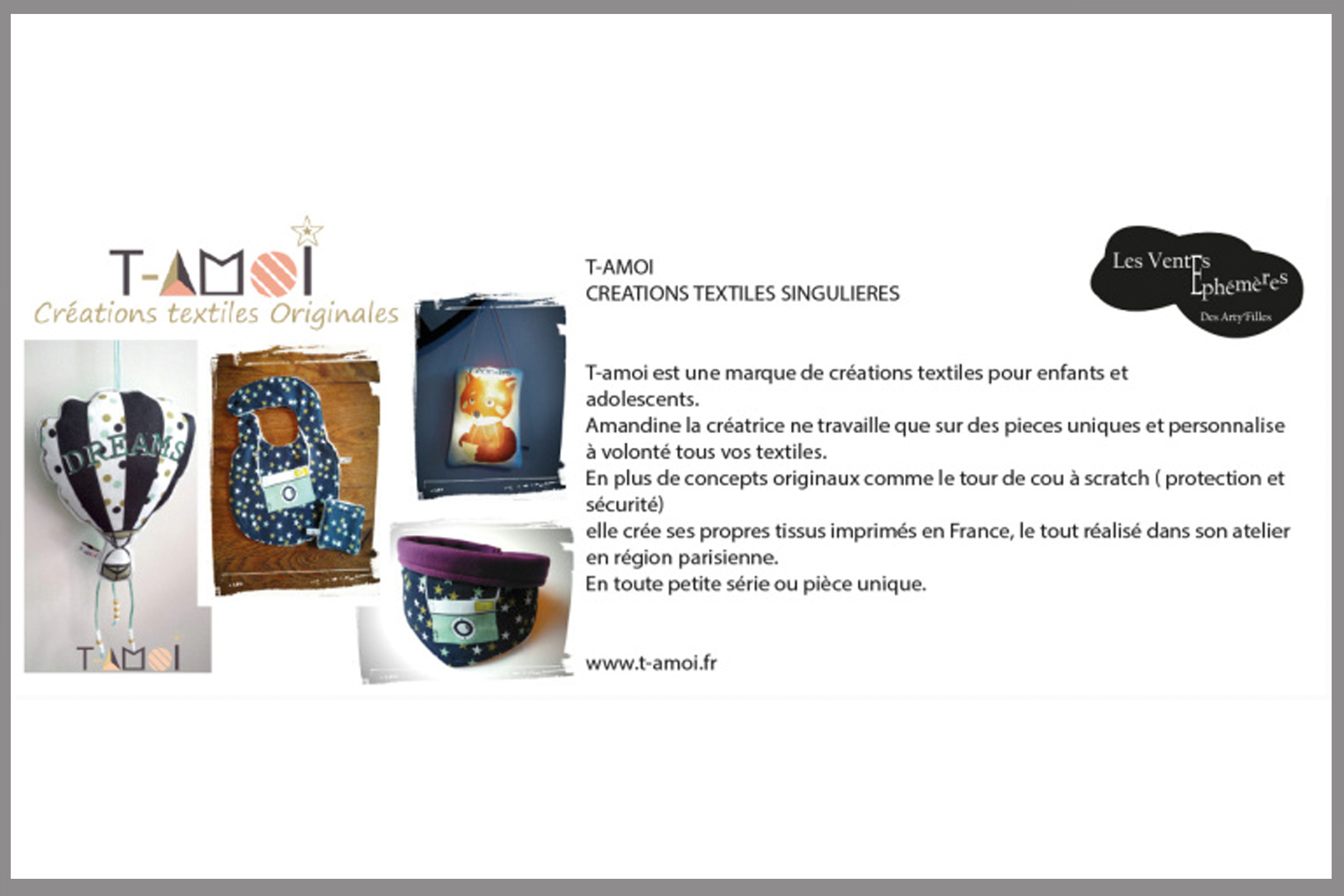 T-AMOI
Créations textiles Originales

DREAMS

T-AMOI

T-AMOI
CREATIONS TEXTILES SINGULIERES

Les Ventes Ephémères
Des Arty'Filles

T-amoi est une marque de créations textiles pour enfants et adolescents.
Amandine la créatrice ne travaille que sur des pieces uniques et personnalise à volonté tous vos textiles.
En plus de concepts originaux comme le tour de cou à scratch ( protection et sécurité)
elle crée ses propres tissus imprimés en France, le tout réalisé dans son atelier en région parisienne.
En toute petite série ou pièce unique.

www.t-amoi.fr